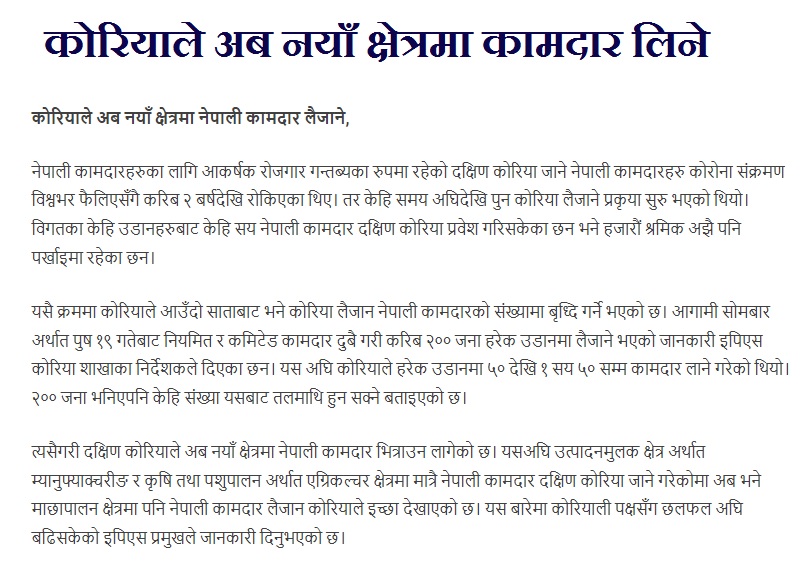 कोरियाले अब नयाँ क्षेत्रमा कामदार लिने

कोरियाले अब नयाँ क्षेत्रमा नेपाली कामदार लैजाने,

नेपाली कामदारहरुका लागि आकर्षक रोजगार गन्तब्यका रुपमा रहेको दक्षिण कोरिया जाने नेपाली कामदारहरु कोरोना संक्रमण विश्वभर फैलिएसँगै करिब २ बर्षदेखि रोकिएका थिए। तर केहि समय अघिदेखि पुन कोरिया लैजाने प्रकृया सुरु भएको थियो। विगतका केहि उडानहरुबाट केहि सय नेपाली कामदार दक्षिण कोरिया प्रवेश गरिसकेका छन भने हजारौं श्रमिक अझै पनि पर्खाइमा रहेका छन।

यसै क्रममा कोरियाले आउँदो साताबाट भने कोरिया लैजान नेपाली कामदारको संख्यामा बृध्दि गर्ने भएको छ। आगामी सोमबार अर्थात पुष १९ गतेबाट नियमित र कमिटेड कामदार दुबै गरी करिब २०० जना हरेक उडानमा लैजाने भएको जानकारी इपिएस कोरिया शाखाका निर्देशकले दिएका छन। यस अघि कोरियाले हरेक उडानमा ५० देखि १ सय ५० सम्म कामदार लाने गरेको थियो। २०० जना भनिएपनि केहि संख्या यसबाट तलमाथि हुन सक्ने बताइएको छ।

त्यसैगरी दक्षिण कोरियाले अब नयाँ क्षेत्रमा नेपाली कामदार भित्राउन लागेको छ। यसअघि उत्पादनमुलक क्षेत्र अर्थात म्यानुफ्याक्चरीङ र कृषि तथा पशुपालन अर्थात एग्रिकल्चर क्षेत्रमा मात्रै नेपाली कामदार दक्षिण कोरिया जाने गरेकोमा अब भने माछापालन क्षेत्रमा पनि नेपाली कामदार लैजान कोरियाले इच्छा देखाएको छ। यस बारेमा कोरियाली पक्षसँग छलफल अघि बढिसकेको इपिएस प्रमुखले जानकारी दिनुभएको छ।